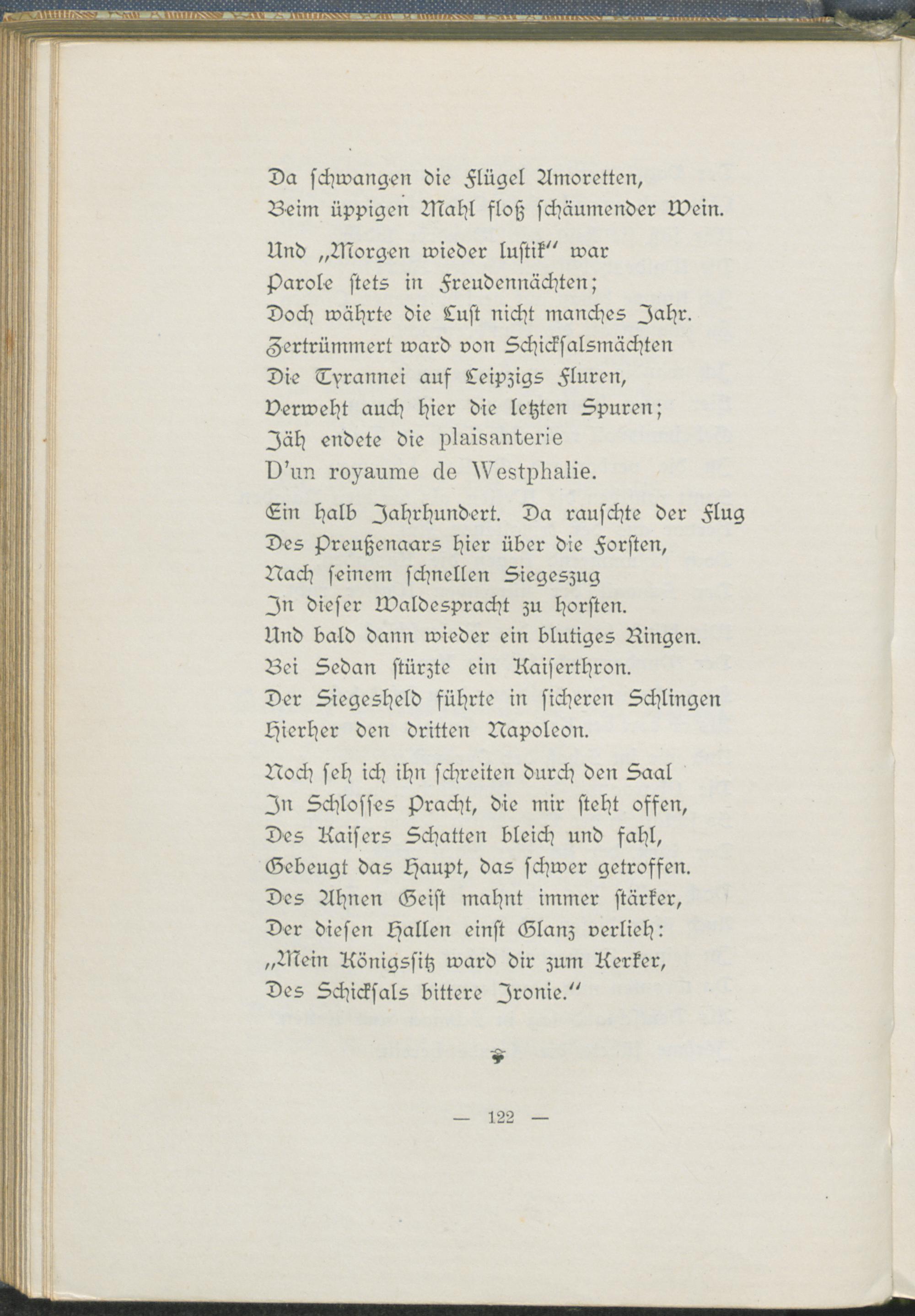 Da schwangen die Flügel Amoretten,
Beim üppigen Mahl floß schäumender Wein.

Und „Morgen wieder lustik“ war
Parole stets in Freudennächten;
Doch währte die Lust nicht manches Jahr.
Zertrümmert ward von Schicksalsmächten
Die Tyrannei auf Leipzigs Fluren,
Verweht auch hier die letzten Spuren;
Jäh endete die plaisanterie
D'un royaume de Westphalie.

Ein halb Jahrhundert. Da rauschte der Flug
Des Preußenaars hier über die Forsten,
Nach seinem schnellen Siegeszug
In dieser Waldespracht zu horsten.
Und bald dann wieder ein blutiges Ringen.
Bei Sedan stürzte ein Kaiserthron.
Der Siegesheld führte in sicheren Schlingen
Hierher den dritten Napoleon.

Noch seh ich ihn schreiten durch den Saal
In Schlosses Pracht, die mir steht offen,
Des Kaisers Schatten bleich und fahl,
Gebeugt das Haupt, das schwer getroffen.
Des Ahnen Geist mahnt immer stärker,
Der diesen Hallen einst Glanz verlieh:
„Mein Königssitz ward dir zum Kerker,
Des Schicksals bittere Ironie.“

— 122 —